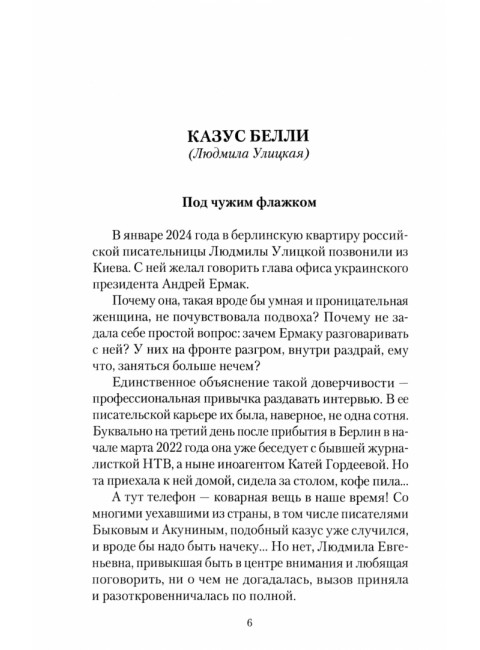 КАЗУС БЕЛЛИ
(Людмила Улицкая)

Под чужим флажком

В январе 2024 года в берлинскую квартиру российской писательницы Людмилы Улицкой позвонили из Киева. С ней желал говорить глава офиса украинского президента Андрей Ермак.

Почему она, такая вроде бы умная и проницательная женщина, не почувствовала подвоха? Почему не задала себе простой вопрос: зачем Ермаку разговаривать с ней? У них на фронте разгром, внутри раздрай, ему что, заняться больше нечем?

Единственное объяснение такой доверчивости — профессиональная привычка раздавать интервью. В ее писательской карьере их была, наверное, не одна сотня. Буквально на третий день после прибытия в Берлин в начале марта 2022 года она уже беседует с бывшей журналисткой НТВ, а ныне иноагентом Катей Гордеевой. Но та приехала к ней домой, сидела за столом, кофе пила...

А тут телефон — коварная вещь в наше время! Со многими уехавшими из страны, в том числе писателями Быковым и Акуниным, подобный казус уже случился, и вроде бы надо быть начеку... Но нет, Людмила Евгеньевна, привыкшая быть в центре внимания и любящая поговорить, ни о чем не догадалась, вызов приняла и разоткровенничалась по полной.

6